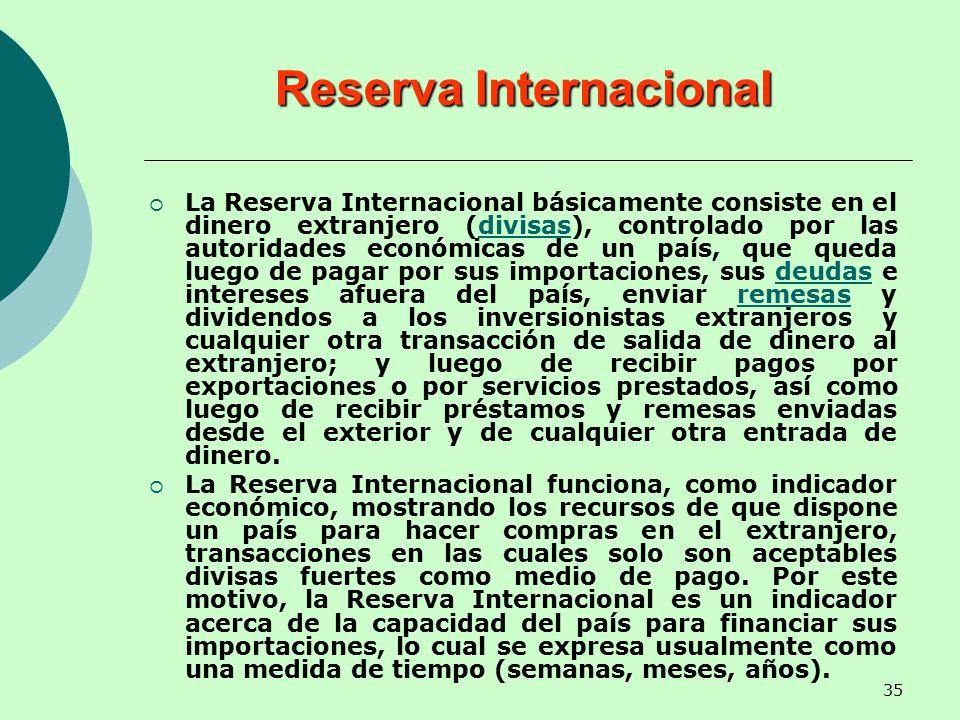 Reserva Internacional

La Reserva Internacional básicamente consiste en el dinero extranjero (divisas), controlado por las autoridades económicas de un país, que queda luego de pagar por sus importaciones, sus deudas e intereses afuera del país, enviar remesas y dividendos a los inversionistas extranjeros y cualquier otra transacción de salida de dinero al extranjero; y luego de recibir pagos por exportaciones o por servicios prestados, así como luego de recibir préstamos y remesas enviadas desde el exterior y de cualquier otra entrada de dinero.

La Reserva Internacional funciona, como indicador económico, mostrando los recursos de que dispone un país para hacer compras en el extranjero, transacciones en las cuales solo son aceptables divisas fuertes como medio de pago. Por este motivo, la Reserva Internacional es un indicador acerca de la capacidad del país para financiar sus importaciones, lo cual se expresa usualmente como una medida de tiempo (semanas, meses, años).

35